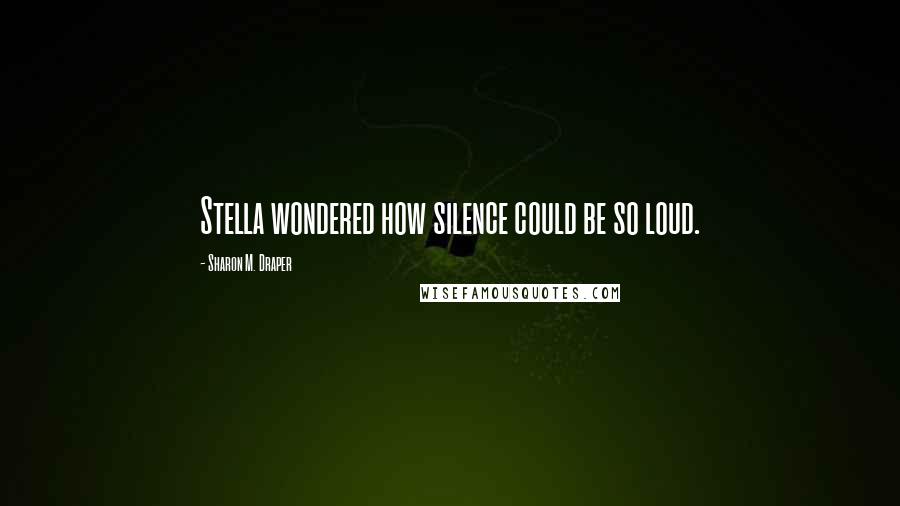 Stella wondered how silence could be so loud.

- Sharon M. Draper

WISEFAMOUSQUOTES.COM